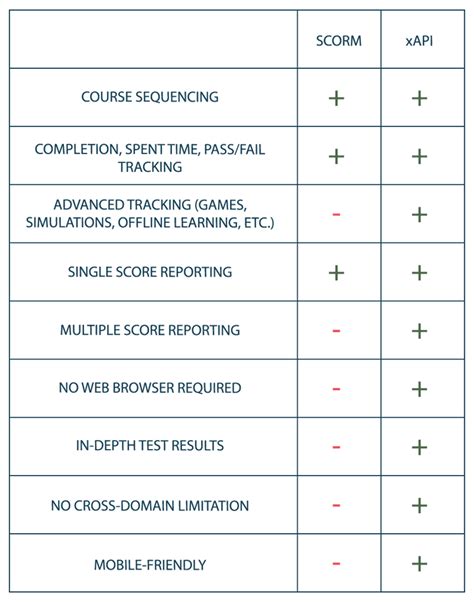 | | SCORM | xAPI |
|---|---|---|
| COURSE SEQUENCING | + | + |
| COMPLETION, SPENT TIME, PASS/FAIL TRACKING | + | + |
| ADVANCED TRACKING (GAMES, SIMULATIONS, OFFLINE LEARNING, ETC.) | - | + |
| SINGLE SCORE REPORTING | + | + |
| MULTIPLE SCORE REPORTING | - | + |
| NO WEB BROWSER REQUIRED | - | + |
| IN-DEPTH TEST RESULTS | - | + |
| NO CROSS-DOMAIN LIMITATION | - | + |
| MOBILE-FRIENDLY | - | + |